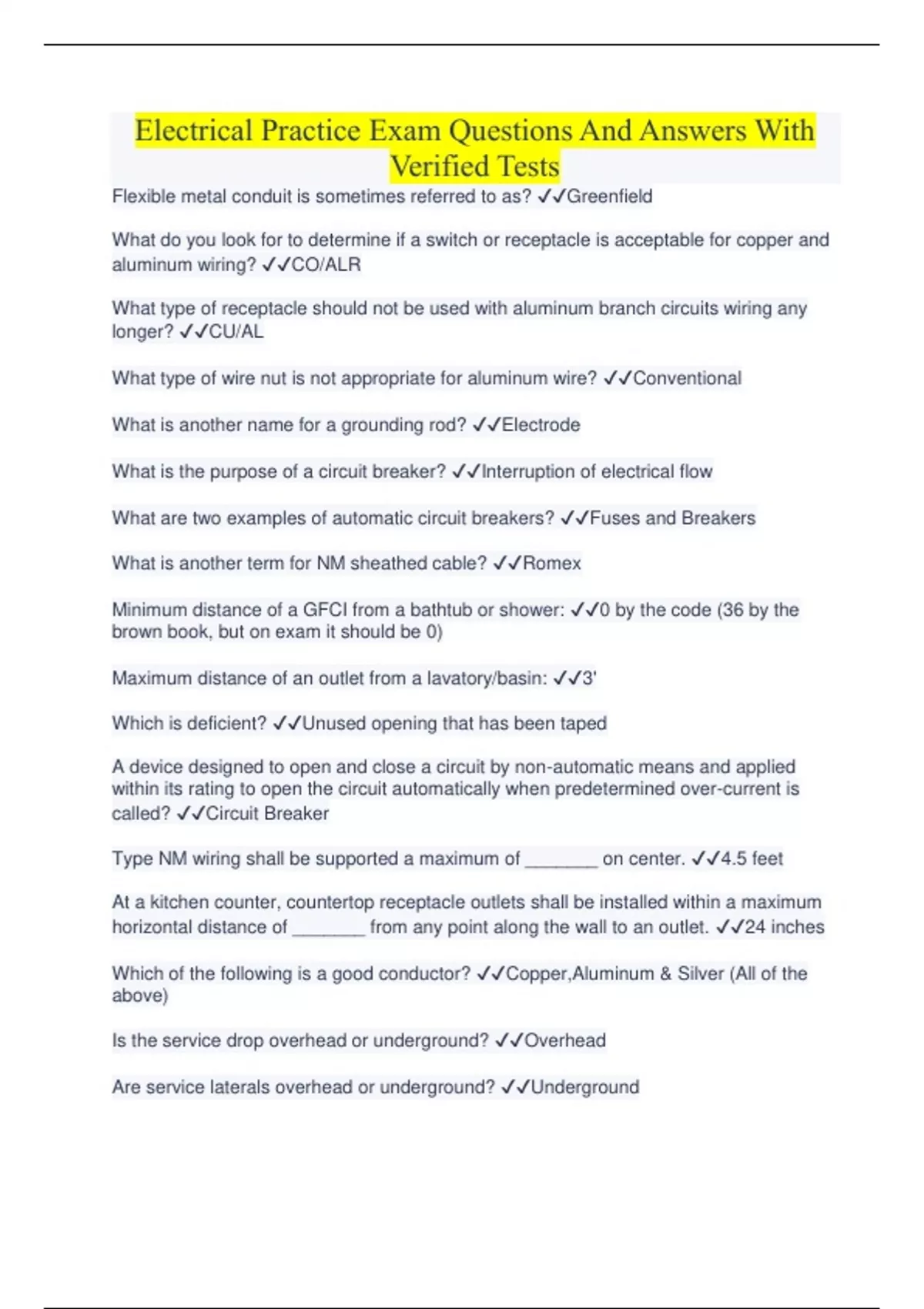 Electrical Practice Exam Questions And Answers With Verified Tests

Flexible metal conduit is sometimes referred to as? ✓✓Greenfield

What do you look for to determine if a switch or receptacle is acceptable for copper and aluminum wiring? ✓✓CO/ALR

What type of receptacle should not be used with aluminum branch circuits wiring any longer? ✓✓CU/AL

What type of wire nut is not appropriate for aluminum wire? ✓✓Conventional

What is another name for a grounding rod? ✓✓Electrode

What is the purpose of a circuit breaker? ✓✓Interruption of electrical flow

What are two examples of automatic circuit breakers? ✓✓Fuses and Breakers

What is another term for NM sheathed cable? ✓✓Romex

Minimum distance of a GFCI from a bathtub or shower: ✓✓0 by the code (36 by the brown book, but on exam it should be 0)

Maximum distance of an outlet from a lavatory/basin: ✓✓3'

Which is deficient? ✓✓Unused opening that has been taped

A device designed to open and close a circuit by non-automatic means and applied within its rating to open the circuit automatically when predetermined over-current is called? ✓✓Circuit Breaker

Type NM wiring shall be supported a maximum of _______ on center. ✓✓4.5 feet

At a kitchen counter, countertop receptacle outlets shall be installed within a maximum horizontal distance of _______ from any point along the wall to an outlet. ✓✓24 inches

Which of the following is a good conductor? ✓✓Copper,Aluminum & Silver (All of the above)

Is the service drop overhead or underground? ✓✓Overhead

Are service laterals overhead or underground? ✓✓Underground